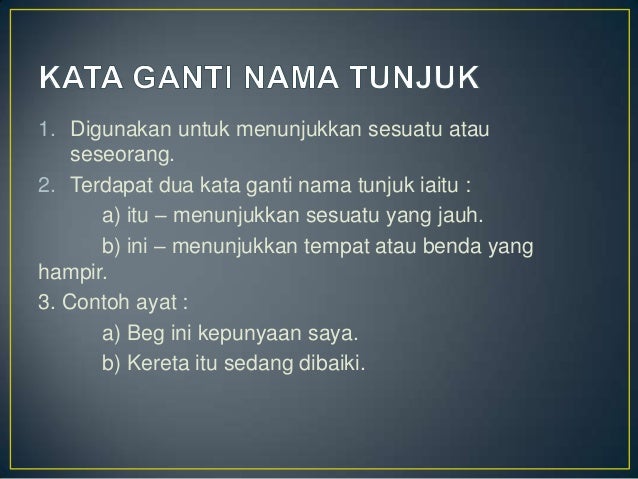 KATA GANTI NAMA TUNJUK

1. Digunakan untuk menunjukkan sesuatu atau seseorang.
2. Terdapat dua kata ganti nama tunjuk iaitu :
a) itu – menunjukkan sesuatu yang jauh.
b) ini – menunjukkan tempat atau benda yang hampir.
3. Contoh ayat :
a) Beg ini kepunyaan saya.
b) Kereta itu sedang dibaiki.